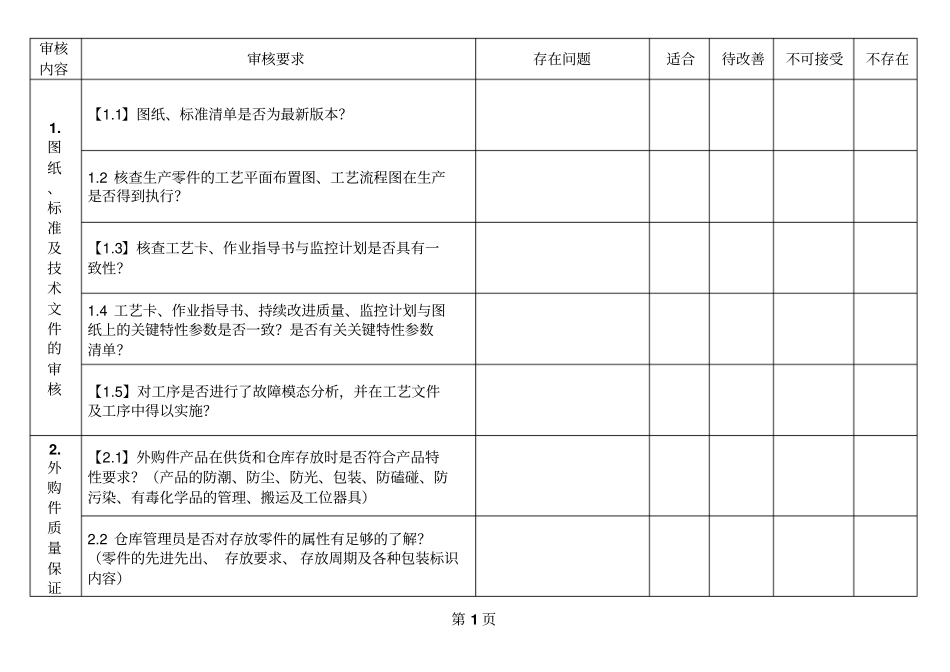 | 审核内容 | 审核要求 | 存在问题 | 适合 | 待改善 | 不可接受 | 不存在 |
|---|---|---|---|---|---|---|
| 1. 图纸、标准及技术文件的审核 | 【1.1】图纸、标准清单是否为最新版本? | | | | | |
| | 1.2 核查生产零件的工艺平面布置图、工艺流程图在生产是否得到执行? | | | | | |
| | 【1.3】核查工艺卡、作业指导书与监控计划是否具有一致性? | | | | | |
| | 1.4 工艺卡、作业指导书、持续改进质量、监控计划与图纸上的关键特性参数是否一致?是否有关关键特性参数清单? | | | | | |
| | 【1.5】对工序是否进行了故障模态分析,并在工艺文件及工序中得以实施? | | | | | |
| 2. 外购件质量保证 | 【2.1】外购件产品在供货和仓库存放时是否符合产品特性要求?(产品的防潮、防尘、防光、包装、防磕碰、防污染、有毒化学品的管理、搬运及工位器具) | | | | | |
| | 2.2 仓库管理员是否对存放零件的属性有足够的了解?(零件的先进先出、 存放要求、 存放周期及各种包装标识内容) | | | | | |

第 1 页